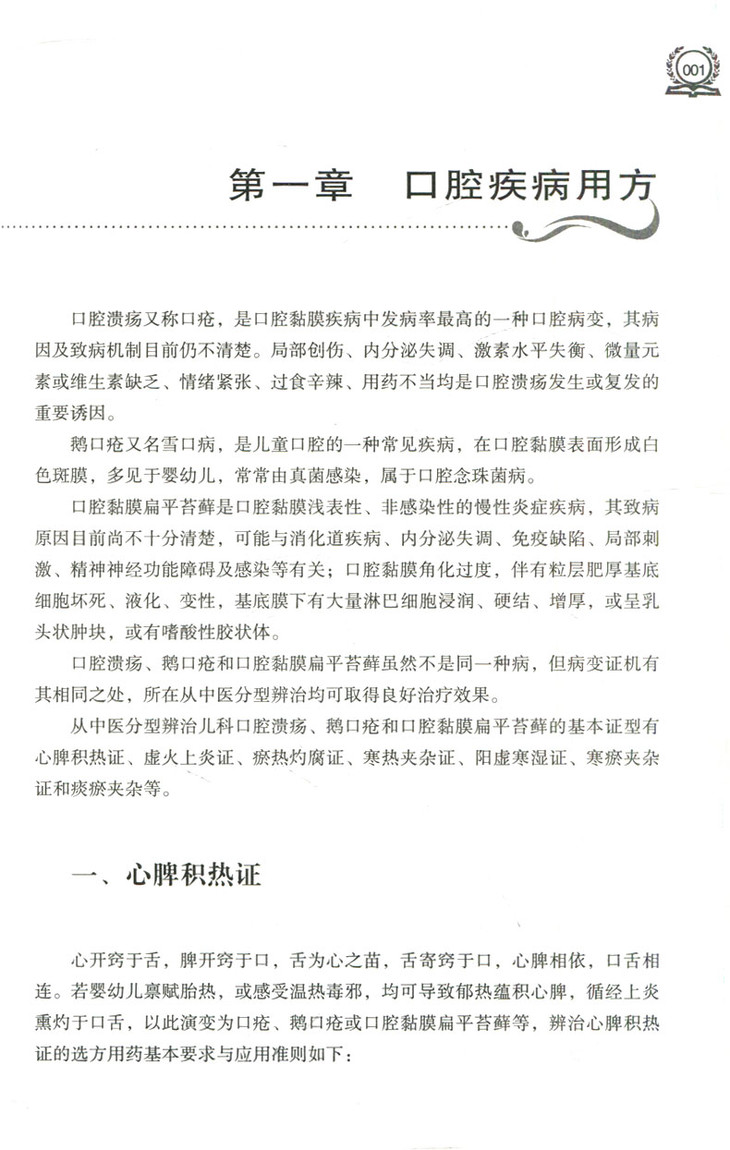 001

第一章　口腔疾病用方

口腔溃疡又称口疮，是口腔黏膜疾病中发病率最高的一种口腔病变，其病因及致病机制目前仍不清楚。局部创伤、内分泌失调、激素水平失衡、微量元素或维生素缺乏、情绪紧张、过食辛辣、用药不当均是口腔溃疡发生或复发的重要诱因。

鹅口疮又名雪口病，是儿童口腔的一种常见疾病，在口腔黏膜表面形成白色斑膜，多见于婴幼儿，常常由真菌感染，属于口腔念珠菌病。

口腔黏膜扁平苔藓是口腔黏膜浅表性、非感染性的慢性炎症疾病，其致病原因目前尚不十分清楚，可能与消化道疾病、内分泌失调、免疫缺陷、局部刺激、精神神经功能障碍及感染等有关；口腔黏膜角化过度，伴有粒层肥厚基底细胞坏死、液化、变性，基底膜下有大量淋巴细胞浸润、硬结、增厚，或呈乳头状肿块，或有嗜酸性胶状体。

口腔溃疡、鹅口疮和口腔黏膜扁平苔藓虽然不是同一种病，但病变证机有其相同之处，所在从中医分型辨治均可取得良好治疗效果。

从中医分型辨治儿科口腔溃疡、鹅口疮和口腔黏膜扁平苔藓的基本证型有心脾积热证、虚火上炎证、瘀热灼腐证、寒热夹杂证、阳虚寒湿证、寒瘀夹杂证和痰瘀夹杂等。

一、心脾积热证

心开窍于舌，脾开窍于口，舌为心之苗，舌寄窍于口，心脾相依，口舌相连。若婴幼儿禀赋胎热，或感受温热毒邪，均可导致郁热蕴积心脾，循经上炎熏灼于口舌，以此演变为口疮、鹅口疮或口腔黏膜扁平苔藓等，辨治心脾积热证的选方用药基本要求与应用准则如下：